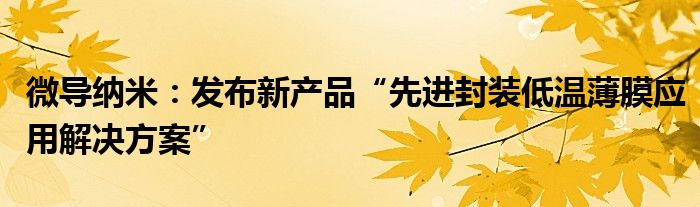 微导纳米：发布新产品“先进封装低温薄膜应用解决方案”